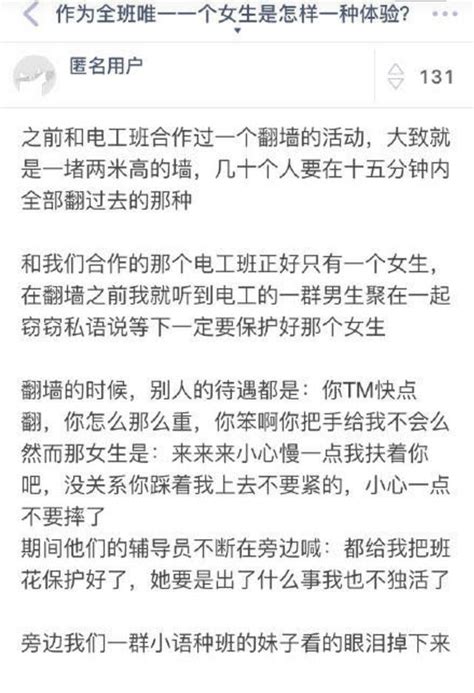 作为全班唯一一个女生是怎样一种体验?

匿名用户

131

之前和电工班合作过一个翻墙的活动，大致就是一堵两米高的墙，几十个人要在十五分钟内全部翻过去的那种

和我们合作的那个电工班正好只有一个女生，在翻墙之前我就听到电工的一群男生聚在一起窃窃私语说等下一定要保护好那个女生

翻墙的时候，别人的待遇都是：你TM快点翻，你怎么那么重，你笨啊你把手给我不会么
然而那女生是：来来来小心慢一点我扶着你吧，没关系你踩着我上去不要紧的，小心一点不要摔了
期间他们的辅导员不断在旁边喊：都给我把班花保护好了，她要是出了什么事我也不独活了

旁边我们一群小语种班的妹子看的眼泪掉下来